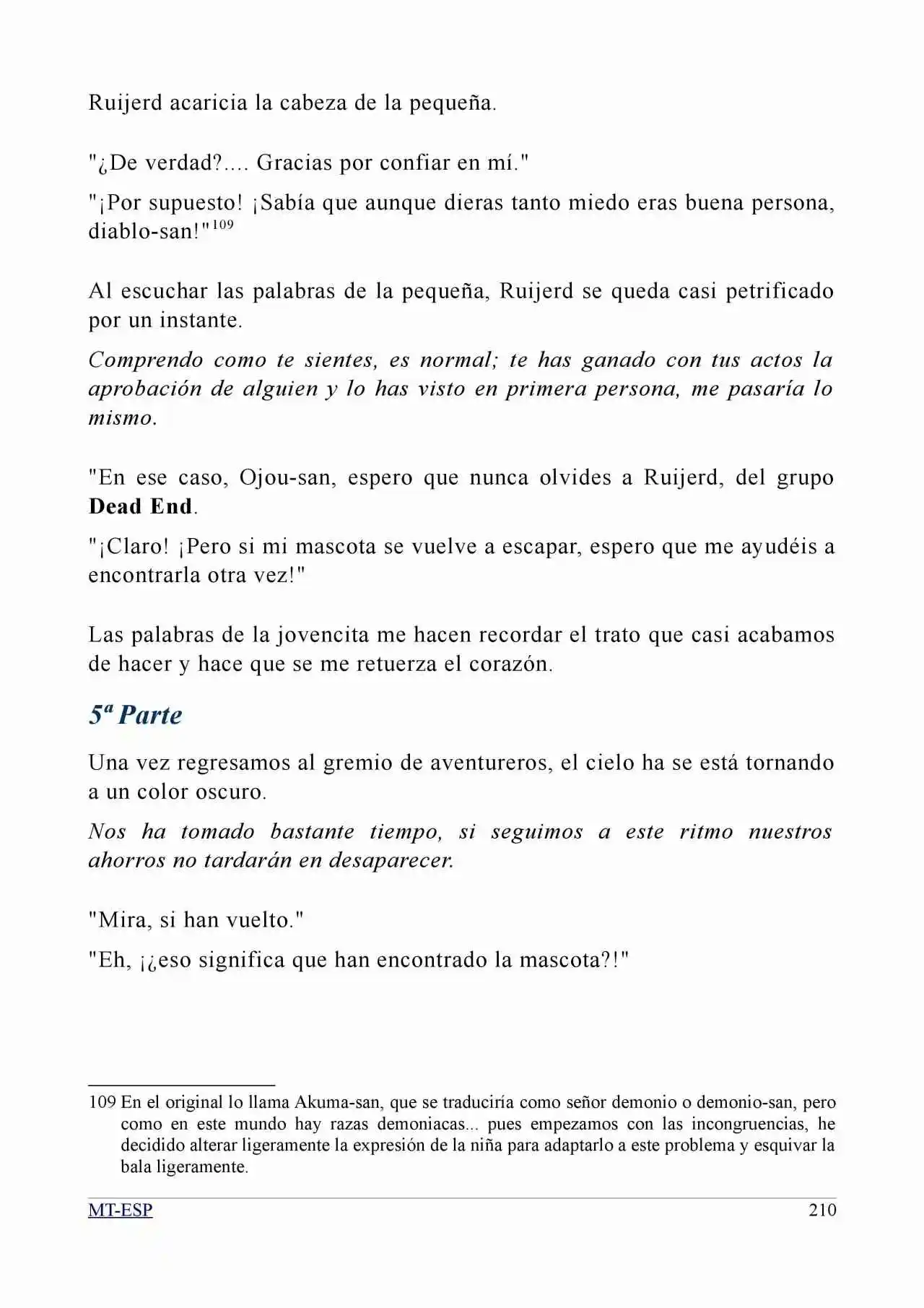 Ruijerd acaricia la cabeza de la pequeña.

"¿De verdad?.... Gracias por confiar en mí."

"¡Por supuesto! ¡Sabía que aunque dieras tanto miedo eras buena persona, diablo-san!"$^{109}$

Al escuchar las palabras de la pequeña, Ruijerd se queda casi petrificado por un instante.

Comprendo como te sientes, es normal; te has ganado con tus actos la aprobación de alguien y lo has visto en primera persona, me pasaría lo mismo.

"En ese caso, Ojou-san, espero que nunca olvides a Ruijerd, del grupo Dead End.

"¡Claro! ¡Pero si mi mascota se vuelve a escapar, espero que me ayudéis a encontrarla otra vez!"

Las palabras de la jovencita me hacen recordar el trato que casi acabamos de hacer y hace que se me retuerza el corazón.

5ª Parte

Una vez regresamos al gremio de aventureros, el cielo ha se está tornando a un color oscuro.

Nos ha tomado bastante tiempo, si seguimos a este ritmo nuestros ahorros no tardarán en desaparecer.

"Mira, si han vuelto."

"Eh, ¡¿eso significa que han encontrado la mascota?!"

109 En el original lo llama Akuma-san, que se traduciría como señor demonio o demonio-san, pero como en este mundo hay razas demoniacas... pues empezamos con las incongruencias, he decidido alterar ligeramente la expresión de la niña para adaptarlo a este problema y esquivar la bala ligeramente.

MT-ESP 210